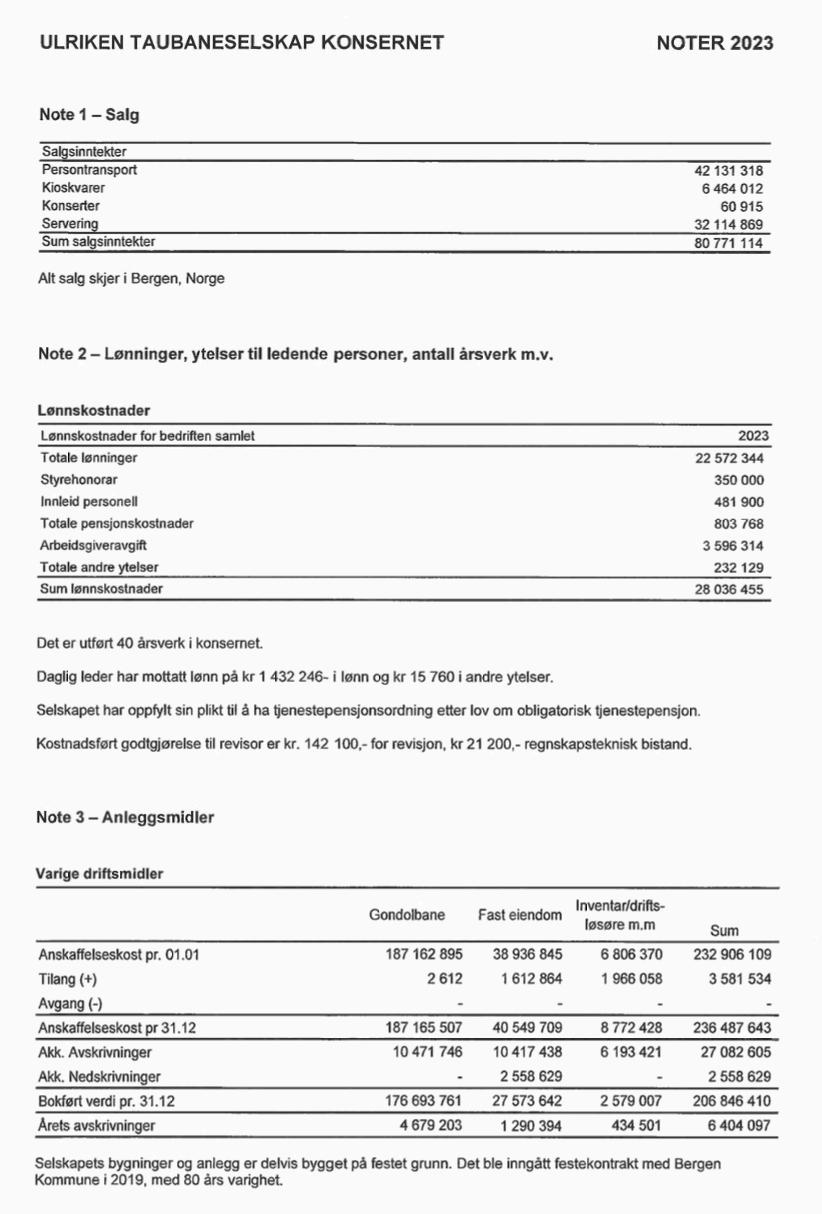 ULRIKEN TAUBANESELSKAP KONSERNET NOTER 2023

Note 1 – Salg

| Salgsinntekter | |
|---|---|
| Persontransport | 42 131 318 |
| Kioskvarer | 6 464 012 |
| Konserter | 60 915 |
| Servering | 32 114 869 |
| Sum salgsinntekter | 80 771 114 |

Alt salg skjer i Bergen, Norge

Note 2 – Lønninger, ytelser til ledende personer, antall årsverk m.v.

Lønnskostnader

| Lønnskostnader for bedriften samlet | 2023 |
|---|---|
| Totale lønninger | 22 572 344 |
| Styrehonorar | 350 000 |
| Innleid personell | 481 900 |
| Totale pensjonskostnader | 803 768 |
| Arbeidsgiveravgift | 3 596 314 |
| Totale andre ytelser | 232 129 |
| Sum lønnskostnader | 28 036 455 |

Det er utført 40 årsverk i konsernet.

Daglig leder har mottatt lønn på kr 1 432 246- i lønn og kr 15 760 i andre ytelser.

Selskapet har oppfylt sin plikt til å ha tjenestepensjonsordning etter lov om obligatorisk tjenestepensjon.

Kostnadsført godtgjørelse til revisor er kr. 142 100,- for revisjon, kr 21 200,- regnskapsteknisk bistand.

Note 3 – Anleggsmidler

Varige driftsmidler

| | Gondolbane | Fast eiendom | Inventar/drifts-løsøre m.m | Sum |
|---|---|---|---|---|
| Anskaffelseskost pr. 01.01 | 187 162 895 | 38 936 845 | 6 806 370 | 232 906 109 |
| Tilang (+) | 2 612 | 1 612 864 | 1 966 058 | 3 581 534 |
| Avgang (-) | - | - | - | - |
| Anskaffelseskost pr 31.12 | 187 165 507 | 40 549 709 | 8 772 428 | 236 487 643 |
| Akk. Avskrivninger | 10 471 746 | 10 417 438 | 6 193 421 | 27 082 605 |
| Akk. Nedskrivninger | - | 2 558 629 | - | 2 558 629 |
| Bokført verdi pr. 31.12 | 176 693 761 | 27 573 642 | 2 579 007 | 206 846 410 |
| Årets avskrivninger | 4 679 203 | 1 290 394 | 434 501 | 6 404 097 |

Selskapets bygninger og anlegg er delvis bygget på festet grunn. Det ble inngått festekontrakt med Bergen Kommune i 2019, med 80 års varighet.